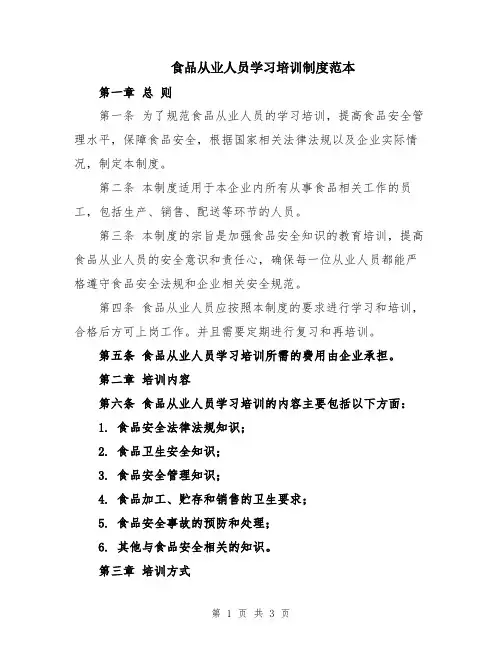 食品从业人员学习培训制度范本

第一章 总 则

第一条 为了规范食品从业人员的学习培训，提高食品安全管理水平，保障食品安全，根据国家相关法律法规以及企业实际情况，制定本制度。

第二条 本制度适用于本企业内所有从事食品相关工作的员工，包括生产、销售、配送等环节的人员。

第三条 本制度的宗旨是加强食品安全知识的教育培训，提高食品从业人员的安全意识和责任心，确保每一位从业人员都能严格遵守食品安全法规和企业相关安全规范。

第四条 食品从业人员应按照本制度的要求进行学习和培训，合格后方可上岗工作。并且需要定期进行复习和再培训。

第五条 食品从业人员学习培训所需的费用由企业承担。

第二章 培训内容

第六条 食品从业人员学习培训的内容主要包括以下方面：

1. 食品安全法律法规知识；

2. 食品卫生安全知识；

3. 食品安全管理知识；

4. 食品加工、贮存和销售的卫生要求；

5. 食品安全事故的预防和处理；

6. 其他与食品安全相关的知识。

第三章 培训方式

第 1 页 共 3 页